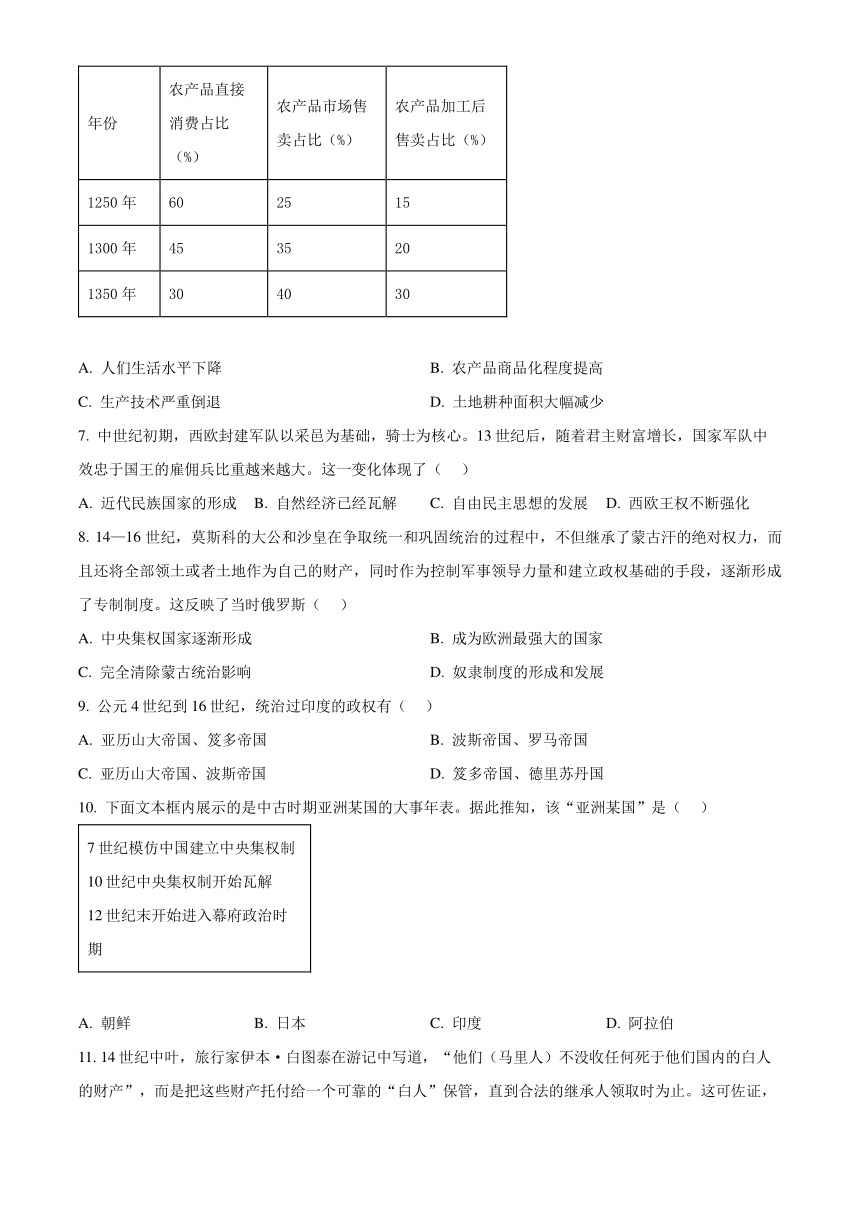 | 年份 | 农产品直接消费占比（%） | 农产品市场售卖占比（%） | 农产品加工后售卖占比（%） |
|---|---|---|---|
| 1250 年 | 60 | 25 | 15 |
| 1300 年 | 45 | 35 | 20 |
| 1350 年 | 30 | 40 | 30 |

A. 人们生活水平下降
B. 农产品商品化程度提高
C. 生产技术严重倒退
D. 土地耕种面积大幅减少

7. 中世纪初期，西欧封建军队以采邑为基础，骑士为核心。13 世纪后，随着君主财富增长，国家军队中效忠于国王的雇佣兵比重越来越大。这一变化体现了（　）

A. 近代民族国家的形成　B. 自然经济已经瓦解　C. 自由民主思想的发展　D. 西欧王权不断强化

8. 14—16 世纪，莫斯科的大公和沙皇在争取统一和巩固统治的过程中，不但继承了蒙古汗的绝对权力，而且还将全部领土或者土地作为自己的财产，同时作为控制军事领导力量和建立政权基础的手段，逐渐形成了专制制度。这反映了当时俄罗斯（　）

A. 中央集权国家逐渐形成
B. 成为欧洲最强大的国家
C. 完全清除蒙古统治影响
D. 奴隶制度的形成和发展

9. 公元 4 世纪到 16 世纪，统治过印度的政权有（　）

A. 亚历山大帝国、笈多帝国
B. 波斯帝国、罗马帝国
C. 亚历山大帝国、波斯帝国
D. 笈多帝国、德里苏丹国

10. 下面文本框内展示的是中古时期亚洲某国的大事年表。据此推知，该“亚洲某国”是（　）

7 世纪模仿中国建立中央集权制
10 世纪中央集权制开始瓦解
12 世纪末开始进入幕府政治时期

A. 朝鲜　B. 日本　C. 印度　D. 阿拉伯

11. 14 世纪中叶，旅行家伊本·白图泰在游记中写道，“他们（马里人）不没收任何死于他们国内的白人的财产”，而是把这些财产托付给一个可靠的“白人”保管，直到合法的继承人领取时为止。这可佐证，